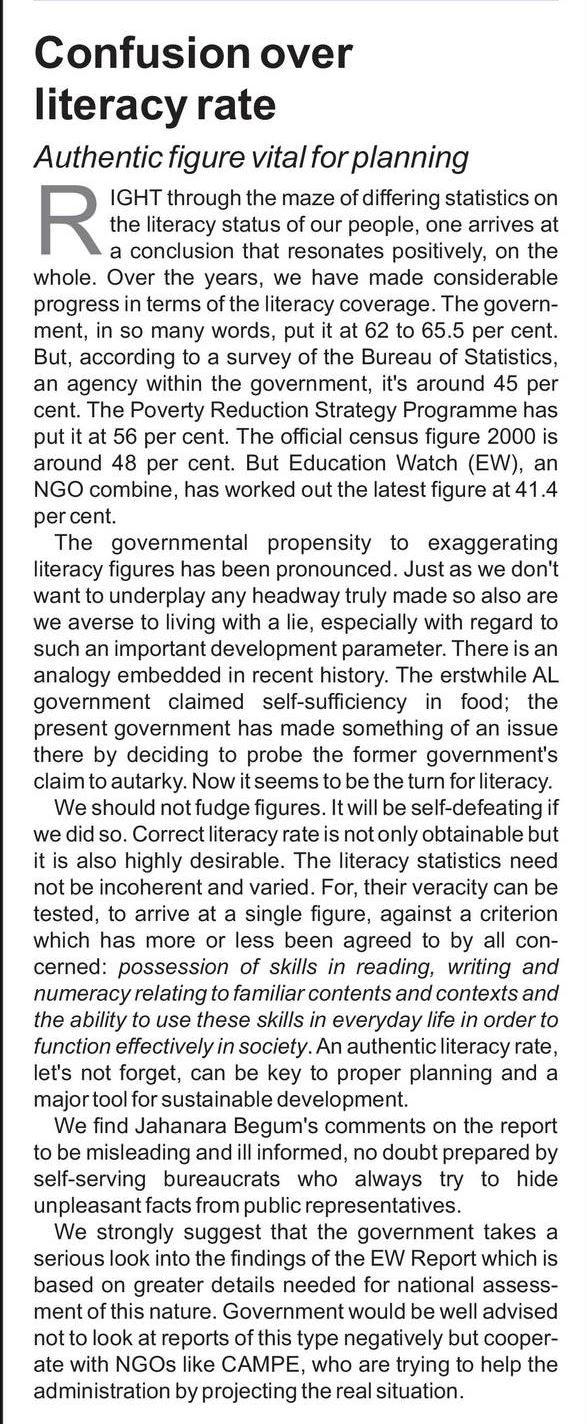 Confusion over literacy rate

Authentic figure vital for planning

RIGHT through the maze of differing statistics on the literacy status of our people, one arrives at a conclusion that resonates positively, on the whole. Over the years, we have made considerable progress in terms of the literacy coverage. The government, in so many words, put it at 62 to 65.5 per cent. But, according to a survey of the Bureau of Statistics, an agency within the government, it's around 45 per cent. The Poverty Reduction Strategy Programme has put it at 56 per cent. The official census figure 2000 is around 48 per cent. But Education Watch (EW), an NGO combine, has worked out the latest figure at 41.4 per cent.

The governmental propensity to exaggerating literacy figures has been pronounced. Just as we don't want to underplay any headway truly made so also are we averse to living with a lie, especially with regard to such an important development parameter. There is an analogy embedded in recent history. The erstwhile AL government claimed self-sufficiency in food; the present government has made something of an issue there by deciding to probe the former government's claim to autarky. Now it seems to be the turn for literacy.

We should not fudge figures. It will be self-defeating if we did so. Correct literacy rate is not only obtainable but it is also highly desirable. The literacy statistics need not be incoherent and varied. For, their veracity can be tested, to arrive at a single figure, against a criterion which has more or less been agreed to by all concerned: possession of skills in reading, writing and numeracy relating to familiar contents and contexts and the ability to use these skills in everyday life in order to function effectively in society. An authentic literacy rate, let's not forget, can be key to proper planning and a major tool for sustainable development.

We find Jahanara Begum's comments on the report to be misleading and ill informed, no doubt prepared by self-serving bureaucrats who always try to hide unpleasant facts from public representatives.

We strongly suggest that the government takes a serious look into the findings of the EW Report which is based on greater details needed for national assessment of this nature. Government would be well advised not to look at reports of this type negatively but cooperate with NGOs like CAMPE, who are trying to help the administration by projecting the real situation.